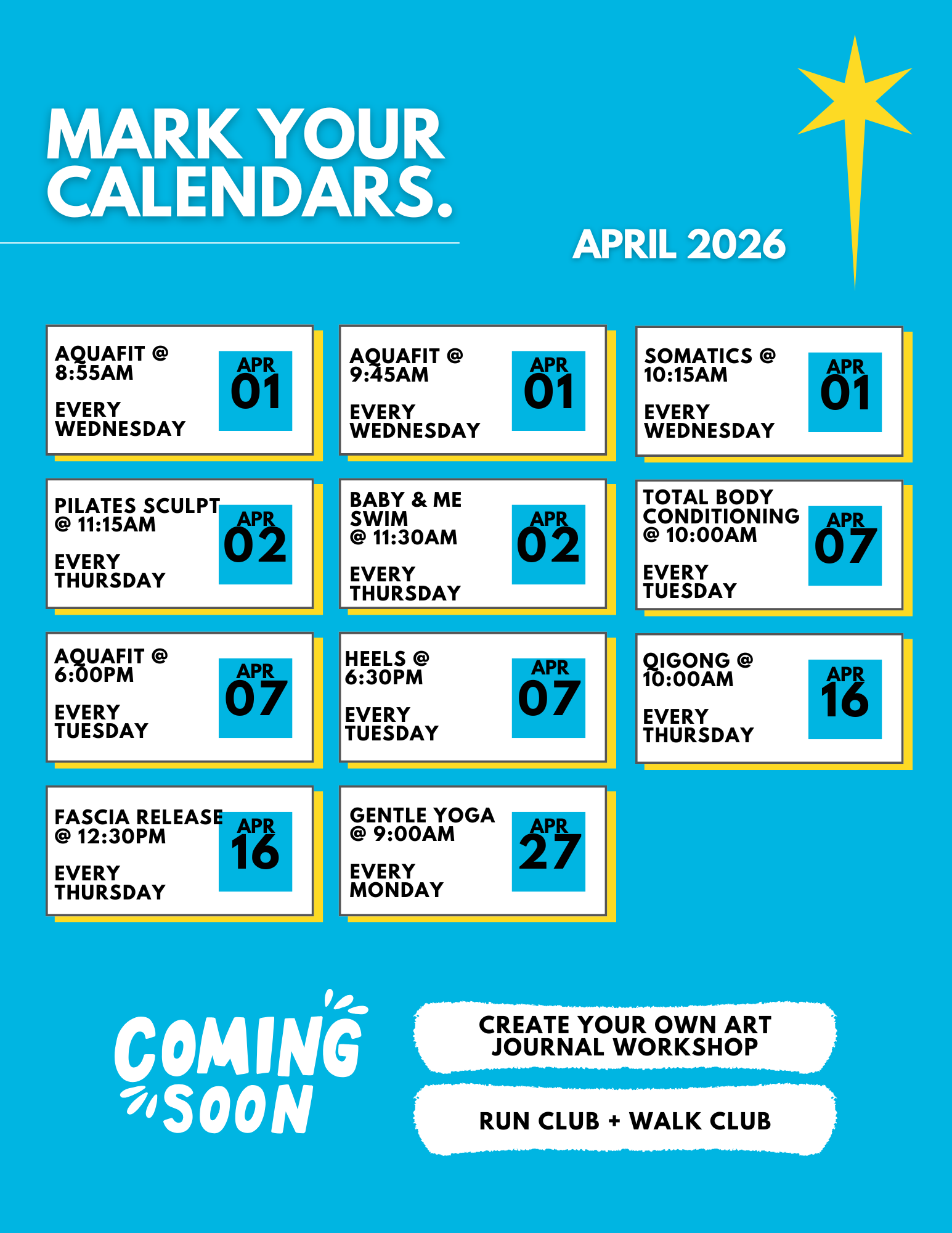 MARK YOUR CALENDARS.

APRIL 2026

AQUAFIT @ 8:55AM

EVERY WEDNESDAY

APR 01

AQUAFIT @ 9:45AM

EVERY WEDNESDAY

APR 01

SOMATICS @ 10:15AM

EVERY WEDNESDAY

APR 01

PILATES SCULPT @ 11:15AM

EVERY THURSDAY

APR 02

BABY & ME SWIM @ 11:30AM

EVERY THURSDAY

APR 02

TOTAL BODY CONDITIONING @ 10:00AM

EVERY TUESDAY

APR 07

AQUAFIT @ 6:00PM

EVERY TUESDAY

APR 07

HEELS @ 6:30PM

EVERY TUESDAY

APR 07

QIGONG @ 10:00AM

EVERY THURSDAY

APR 16

FASCIA RELEASE @ 12:30PM

EVERY THURSDAY

APR 16

GENTLE YOGA @ 9:00AM

EVERY MONDAY

APR 27

COMING SOON

CREATE YOUR OWN ART JOURNAL WORKSHOP

RUN CLUB + WALK CLUB